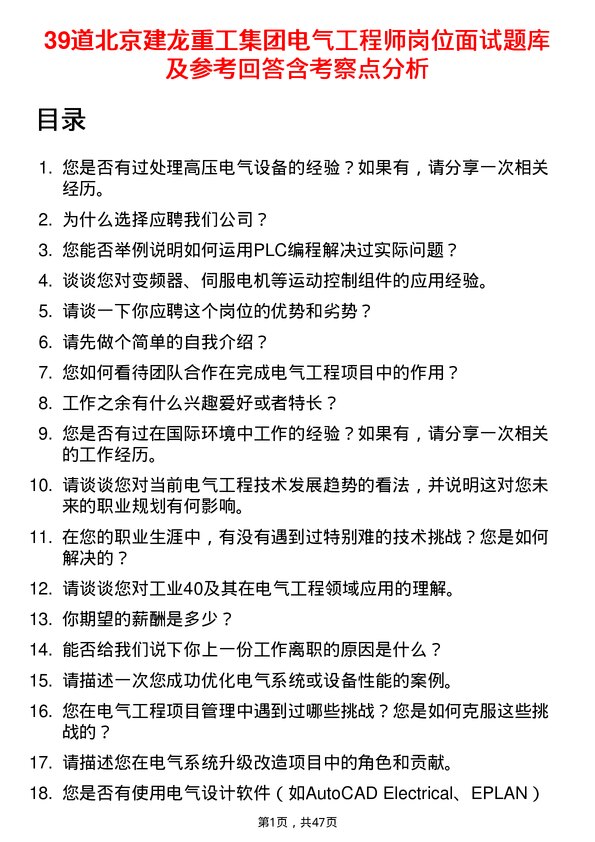 39道北京建龙重工集团电气工程师岗位面试题库及参考回答含考察点分析

目录

1. 您是否有过处理高压电气设备的经验？如果有，请分享一次相关经历。
2. 为什么选择应聘我们公司？
3. 您能否举例说明如何运用PLC编程解决过实际问题？
4. 谈谈您对变频器、伺服电机等运动控制组件的应用经验。
5. 请谈一下你应聘这个岗位的优势和劣势？
6. 请先做个简单的自我介绍？
7. 您如何看待团队合作在完成电气工程项目中的作用？
8. 工作之余有什么兴趣爱好或者特长？
9. 您是否有过在国际环境中工作的经验？如果有，请分享一次相关的工作经历。
10. 请谈谈您对当前电气工程技术发展趋势的看法，并说明这对您未来的职业规划有何影响。
11. 在您的职业生涯中，有没有遇到过特别难的技术挑战？您是如何解决的？
12. 请谈谈您对工业40及其在电气工程领域应用的理解。
13. 你期望的薪酬是多少？
14. 能否给我们说下你上一份工作离职的原因是什么？
15. 请描述一次您成功优化电气系统或设备性能的案例。
16. 您在电气工程项目管理中遇到过哪些挑战？您是如何克服这些挑战的？
17. 请描述您在电气系统升级改造项目中的角色和贡献。
18. 您是否有使用电气设计软件（如AutoCAD Electrical、EPLAN）

第1页，共47页